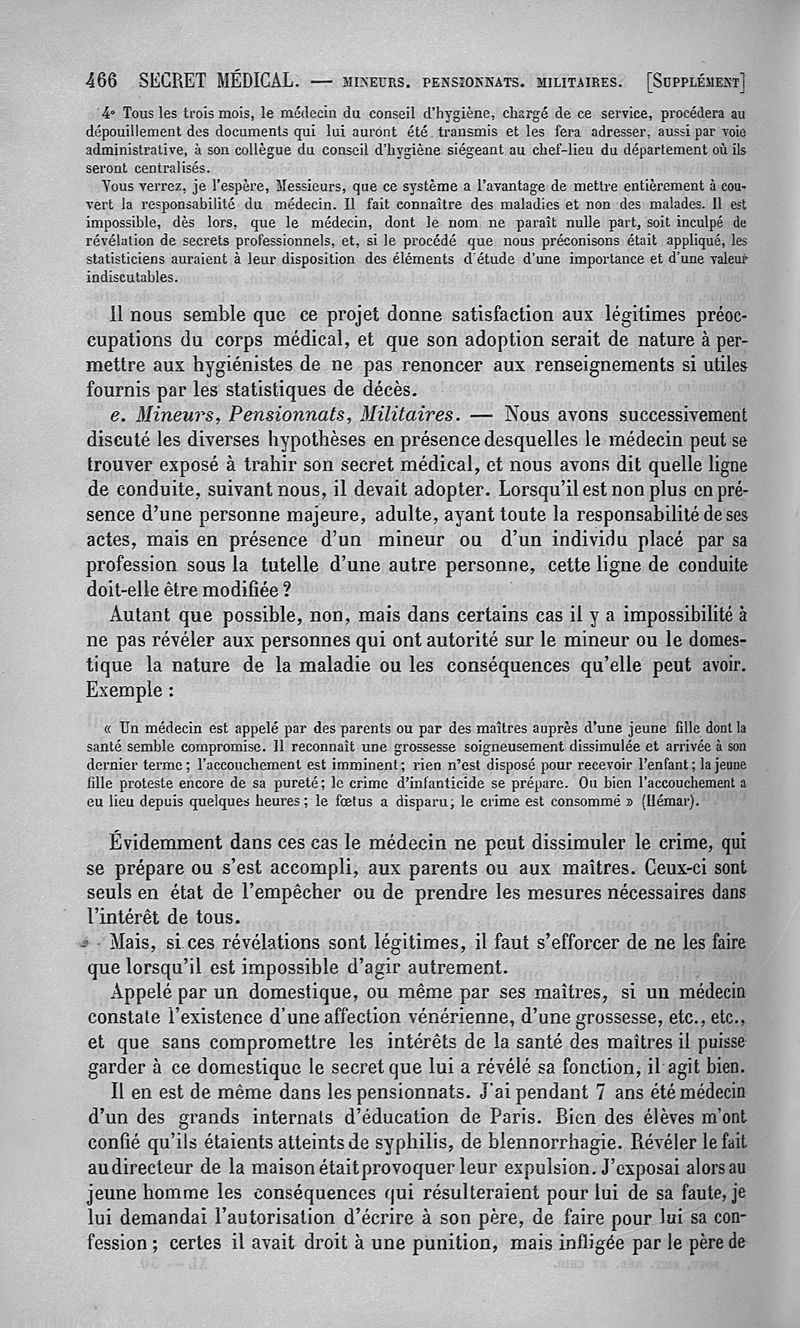 466 SECRET MÉDICAL. — MINEURS. PENSIONNATS. MILITAIRES. [SUPPLÉMENT]

4° Tous les trois mois, le médecin du conseil d'hygiène, chargé de ce service, procédera au dépouillement des documents qui lui auront été transmis et les fera adresser, aussi par voie administrative, à son collègue du conseil d'hygiène siégeant au chef-lieu du département où ils seront centralisés.

Vous verrez, je l'espère, Messieurs, que ce système a l'avantage de mettre entièrement à couvert la responsabilité du médecin. Il fait connaître des maladies et non des malades. Il est impossible, dès lors, que le médecin, dont le nom ne paraît nulle part, soit inculpé de révélation de secrets professionnels, et, si le procédé que nous préconisons était appliqué, les statisticiens auraient à leur disposition des éléments d'étude d'une importance et d'une valeur indiscutables.

Il nous semble que ce projet donne satisfaction aux légitimes préoccupations du corps médical, et que son adoption serait de nature à permettre aux hygiénistes de ne pas renoncer aux renseignements si utiles fournis par les statistiques de décès.

e. Mineurs, Pensionnats, Militaires. — Nous avons successivement discuté les diverses hypothèses en présence desquelles le médecin peut se trouver exposé à trahir son secret médical, et nous avons dit quelle ligne de conduite, suivant nous, il devait adopter. Lorsqu'il est non plus en présence d'une personne majeure, adulte, ayant toute la responsabilité de ses actes, mais en présence d'un mineur ou d'un individu placé par sa profession sous la tutelle d'une autre personne, cette ligne de conduite doit-elle être modifiée ?

Autant que possible, non, mais dans certains cas il y a impossibilité à ne pas révéler aux personnes qui ont autorité sur le mineur ou le domestique la nature de la maladie ou les conséquences qu'elle peut avoir. Exemple :

« Un médecin est appelé par des parents ou par des maîtres auprès d'une jeune fille dont la santé semble compromise. Il reconnaît une grossesse soigneusement dissimulée et arrivée à son dernier terme ; l'accouchement est imminent ; rien n'est disposé pour recevoir l'enfant ; la jeune fille proteste encore de sa pureté ; le crime d'infanticide se prépare. Ou bien l'accouchement a eu lieu depuis quelques heures ; le fœtus a disparu ; le crime est consommé » (Hémar).

Évidemment dans ces cas le médecin ne peut dissimuler le crime, qui se prépare ou s'est accompli, aux parents ou aux maîtres. Ceux-ci sont seuls en état de l'empêcher ou de prendre les mesures nécessaires dans l'intérêt de tous.

Mais, si ces révélations sont légitimes, il faut s'efforcer de ne les faire que lorsqu'il est impossible d'agir autrement.

Appelé par un domestique, ou même par ses maîtres, si un médecin constate l'existence d'une affection vénérienne, d'une grossesse, etc., etc., et que sans compromettre les intérêts de la santé des maîtres il puisse garder à ce domestique le secret que lui a révélé sa fonction, il agit bien.

Il en est de même dans les pensionnats. J'ai pendant 7 ans été médecin d'un des grands internats d'éducation de Paris. Bien des élèves m'ont confié qu'ils étaient atteints de syphilis, de blennorrhagie. Révéler le fait au directeur de la maison était provoquer leur expulsion. J'exposai alors au jeune homme les conséquences qui résulteraient pour lui de sa faute, je lui demandai l'autorisation d'écrire à son père, de faire pour lui sa confession ; certes il avait droit à une punition, mais infligée par le père de